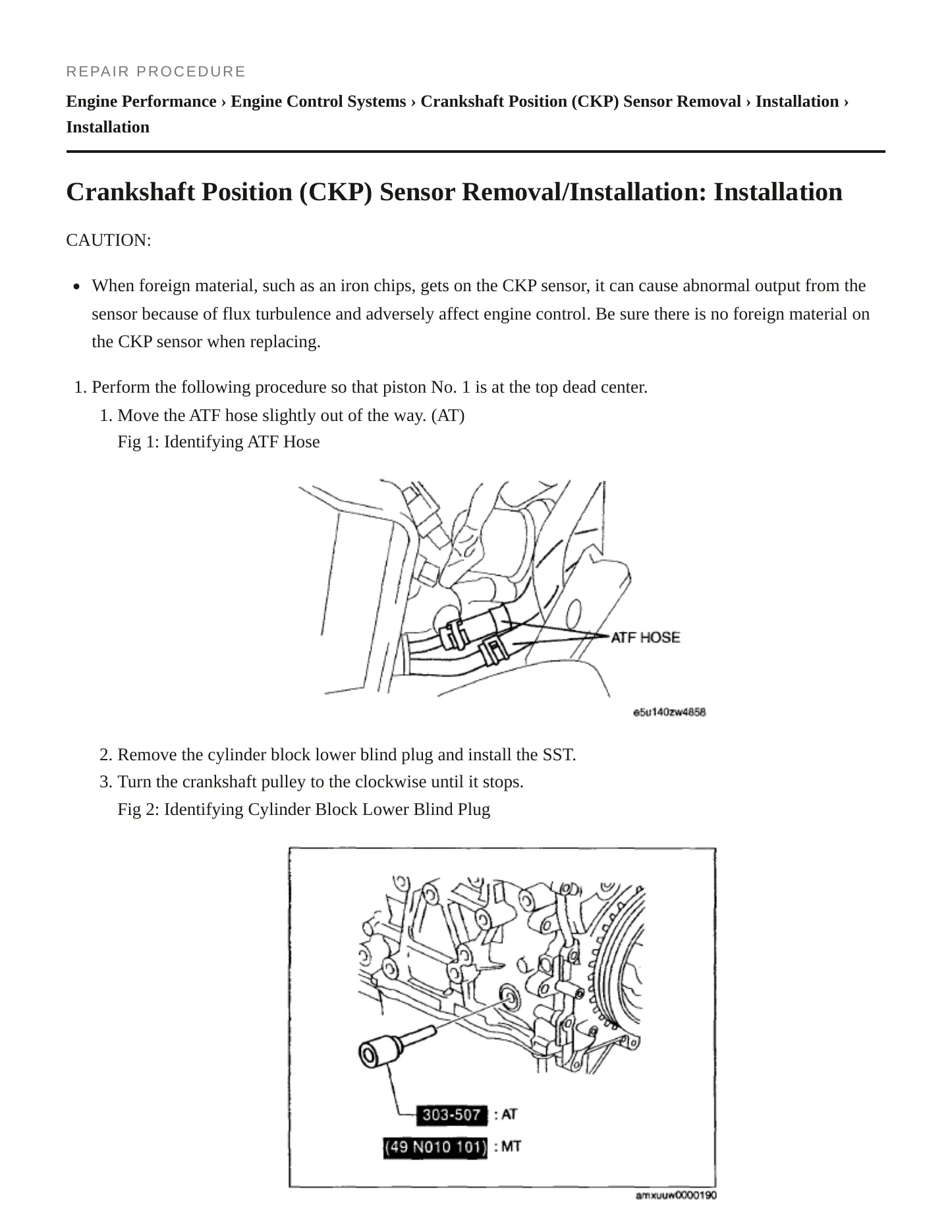 REPAIR PROCEDURE

Engine Performance › Engine Control Systems › Crankshaft Position (CKP) Sensor Removal › Installation › Installation

Crankshaft Position (CKP) Sensor Removal/Installation: Installation

CAUTION:

• When foreign material, such as an iron chips, gets on the CKP sensor, it can cause abnormal output from the sensor because of flux turbulence and adversely affect engine control. Be sure there is no foreign material on the CKP sensor when replacing.

1. Perform the following procedure so that piston No. 1 is at the top dead center.
1. Move the ATF hose slightly out of the way. (AT)
Fig 1: Identifying ATF Hose

ATF HOSE

e5u140zw4858

2. Remove the cylinder block lower blind plug and install the SST.
3. Turn the crankshaft pulley to the clockwise until it stops.
Fig 2: Identifying Cylinder Block Lower Blind Plug

303-507 : AT
(49 N010 101) : MT

amxuuw0000190